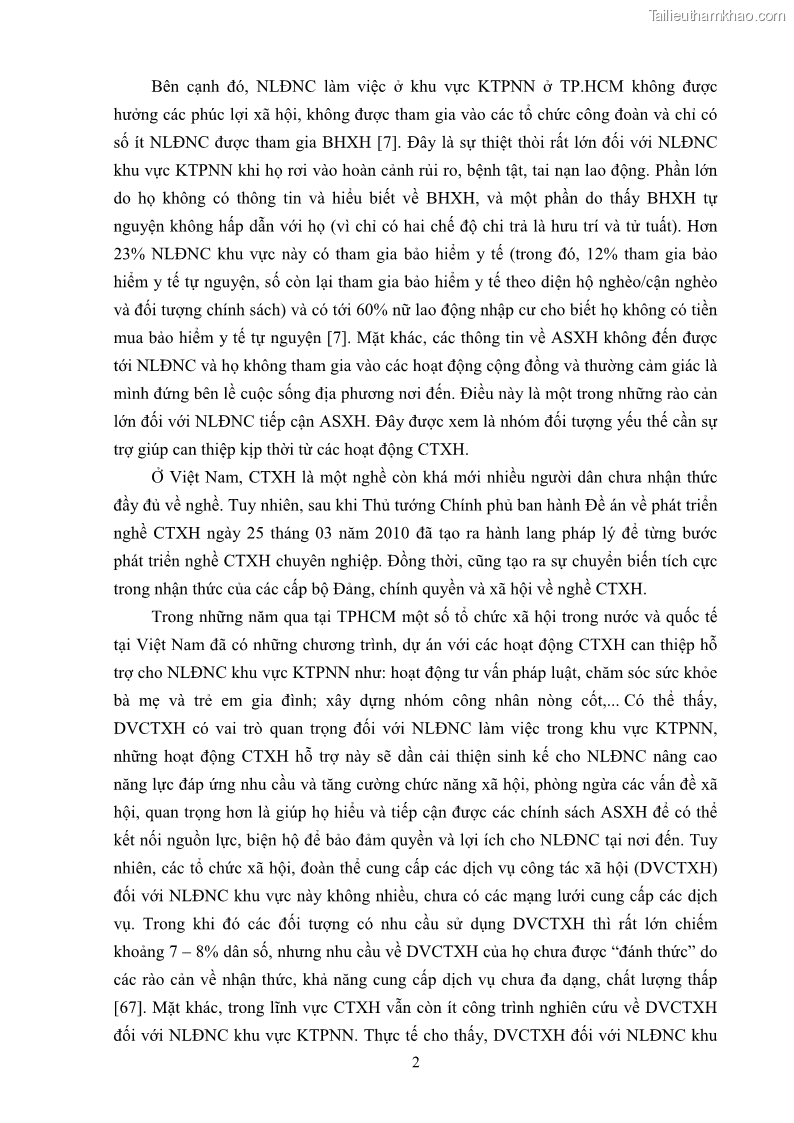 Tailieuthamkhao.com

Bên cạnh đó, NLĐNC làm việc ở khu vực KTPNN ở TP.HCM không được hưởng các phúc lợi xã hội, không được tham gia vào các tổ chức công đoàn và chỉ có số ít NLĐNC được tham gia BHXH [7]. Đây là sự thiệt thòi rất lớn đối với NLĐNC khu vực KTPNN khi họ rơi vào hoàn cảnh rủi ro, bệnh tật, tai nạn lao động. Phần lớn do họ không có thông tin và hiểu biết về BHXH, và một phần do thấy BHXH tự nguyện không hấp dẫn với họ (vì chỉ có hai chế độ chi trả là hưu trí và tử tuất). Hơn 23% NLĐNC khu vực này có tham gia bảo hiểm y tế (trong đó, 12% tham gia bảo hiểm y tế tự nguyện, số còn lại tham gia bảo hiểm y tế theo diện hộ nghèo/cận nghèo và đối tượng chính sách) và có tới 60% nữ lao động nhập cư cho biết họ không có tiền mua bảo hiểm y tế tự nguyện [7]. Mặt khác, các thông tin về ASXH không đến được tới NLĐNC và họ không tham gia vào các hoạt động cộng đồng và thường cảm giác là mình đứng bên lề cuộc sống địa phương nơi đến. Điều này là một trong những rào cản lớn đối với NLĐNC tiếp cận ASXH. Đây được xem là nhóm đối tượng yếu thế cần sự trợ giúp can thiệp kịp thời từ các hoạt động CTXH.

Ở Việt Nam, CTXH là một nghề còn khá mới nhiều người dân chưa nhận thức đầy đủ về nghề. Tuy nhiên, sau khi Thủ tướng Chính phủ ban hành Đề án về phát triển nghề CTXH ngày 25 tháng 03 năm 2010 đã tạo ra hành lang pháp lý để từng bước phát triển nghề CTXH chuyên nghiệp. Đồng thời, cũng tạo ra sự chuyển biến tích cực trong nhận thức của các cấp bộ Đảng, chính quyền và xã hội về nghề CTXH.

Trong những năm qua tại TPHCM một số tổ chức xã hội trong nước và quốc tế tại Việt Nam đã có những chương trình, dự án với các hoạt động CTXH can thiệp hỗ trợ cho NLĐNC khu vực KTPNN như: hoạt động tư vấn pháp luật, chăm sóc sức khỏe bà mẹ và trẻ em gia đình; xây dựng nhóm công nhân nòng cốt,... Có thể thấy, DVCTXH có vai trò quan trọng đối với NLĐNC làm việc trong khu vực KTPNN, những hoạt động CTXH hỗ trợ này sẽ dần cải thiện sinh kế cho NLĐNC nâng cao năng lực đáp ứng nhu cầu và tăng cường chức năng xã hội, phòng ngừa các vấn đề xã hội, quan trọng hơn là giúp họ hiểu và tiếp cận được các chính sách ASXH để có thể kết nối nguồn lực, biện hộ để bảo đảm quyền và lợi ích cho NLĐNC tại nơi đến. Tuy nhiên, các tổ chức xã hội, đoàn thể cung cấp các dịch vụ công tác xã hội (DVCTXH) đối với NLĐNC khu vực này không nhiều, chưa có các mạng lưới cung cấp các dịch vụ. Trong khi đó các đối tượng có nhu cầu sử dụng DVCTXH thì rất lớn chiếm khoảng 7 – 8% dân số, nhưng nhu cầu về DVCTXH của họ chưa được “đánh thức” do các rào cản về nhận thức, khả năng cung cấp dịch vụ chưa đa dạng, chất lượng thấp [67]. Mặt khác, trong lĩnh vực CTXH vẫn còn ít công trình nghiên cứu về DVCTXH đối với NLĐNC khu vực KTPNN. Thực tế cho thấy, DVCTXH đối với NLĐNC khu

2